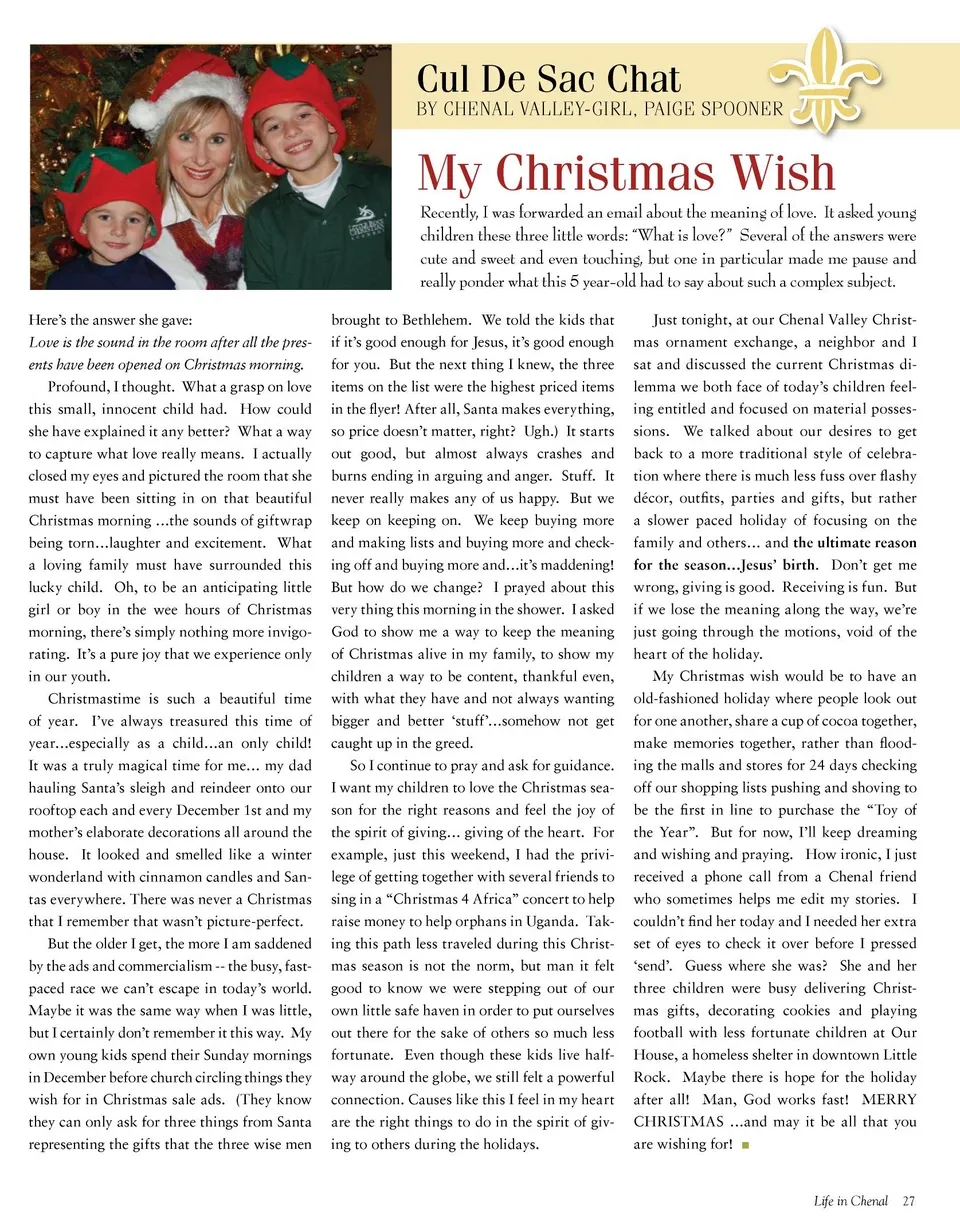 Cul De Sac Chat
BY CHENAL VALLEY-GIRL, PAIGE SPOONER

My Christmas Wish

Recently, I was forwarded an email about the meaning of love. It asked young children these three little words: "What is love?" Several of the answers were cute and sweet and even touching, but one in particular made me pause and really ponder what this 5 year-old had to say about such a complex subject.

Here's the answer she gave:
Love is the sound in the room after all the presents have been opened on Christmas morning.

Profound, I thought. What a grasp on love this small, innocent child had. How could she have explained it any better? What a way to capture what love really means. I actually closed my eyes and pictured the room that she must have been sitting in on that beautiful Christmas morning ...the sounds of giftwrap being torn…laughter and excitement. What a loving family must have surrounded this lucky child. Oh, to be an anticipating little girl or boy in the wee hours of Christmas morning, there's simply nothing more invigorating. It's a pure joy that we experience only in our youth.

Christmastime is such a beautiful time of year. I've always treasured this time of year…especially as a child…an only child! It was a truly magical time for me... my dad hauling Santa's sleigh and reindeer onto our rooftop each and every December 1st and my mother's elaborate decorations all around the house. It looked and smelled like a winter wonderland with cinnamon candles and Santas everywhere. There was never a Christmas that I remember that wasn't picture-perfect.

But the older I get, the more I am saddened by the ads and commercialism -- the busy, fast-paced race we can't escape in today's world. Maybe it was the same way when I was little, but I certainly don't remember it this way. My own young kids spend their Sunday mornings in December before church circling things they wish for in Christmas sale ads. (They know they can only ask for three things from Santa representing the gifts that the three wise men brought to Bethlehem. We told the kids that if it's good enough for Jesus, it's good enough for you. But the next thing I knew, the three items on the list were the highest priced items in the flyer! After all, Santa makes everything, so price doesn't matter, right? Ugh.) It starts out good, but almost always crashes and burns ending in arguing and anger. Stuff. It never really makes any of us happy. But we keep on keeping on. We keep buying more and making lists and buying more and checking off and buying more and…it's maddening! But how do we change? I prayed about this very thing this morning in the shower. I asked God to show me a way to keep the meaning of Christmas alive in my family, to show my children a way to be content, thankful even, with what they have and not always wanting bigger and better 'stuff'…somehow not get caught up in the greed.

So I continue to pray and ask for guidance. I want my children to love the Christmas season for the right reasons and feel the joy of the spirit of giving... giving of the heart. For example, just this weekend, I had the privilege of getting together with several friends to sing in a "Christmas 4 Africa" concert to help raise money to help orphans in Uganda. Taking this path less traveled during this Christmas season is not the norm, but man it felt good to know we were stepping out of our own little safe haven in order to put ourselves out there for the sake of others so much less fortunate. Even though these kids live halfway around the globe, we still felt a powerful connection. Causes like this I feel in my heart are the right things to do in the spirit of giving to others during the holidays.

Just tonight, at our Chenal Valley Christmas ornament exchange, a neighbor and I sat and discussed the current Christmas dilemma we both face of today's children feeling entitled and focused on material possessions. We talked about our desires to get back to a more traditional style of celebration where there is much less fuss over flashy décor, outfits, parties and gifts, but rather a slower paced holiday of focusing on the family and others... and the ultimate reason for the season…Jesus' birth. Don't get me wrong, giving is good. Receiving is fun. But if we lose the meaning along the way, we're just going through the motions, void of the heart of the holiday.

My Christmas wish would be to have an old-fashioned holiday where people look out for one another, share a cup of cocoa together, make memories together, rather than flooding the malls and stores for 24 days checking off our shopping lists pushing and shoving to be the first in line to purchase the "Toy of the Year". But for now, I'll keep dreaming and wishing and praying. How ironic, I just received a phone call from a Chenal friend who sometimes helps me edit my stories. I couldn't find her today and I needed her extra set of eyes to check it over before I pressed 'send'. Guess where she was? She and her three children were busy delivering Christmas gifts, decorating cookies and playing football with less fortunate children at Our House, a homeless shelter in downtown Little Rock. Maybe there is hope for the holiday after all! Man, God works fast! MERRY CHRISTMAS …and may it be all that you are wishing for!

Life in Chenal 27